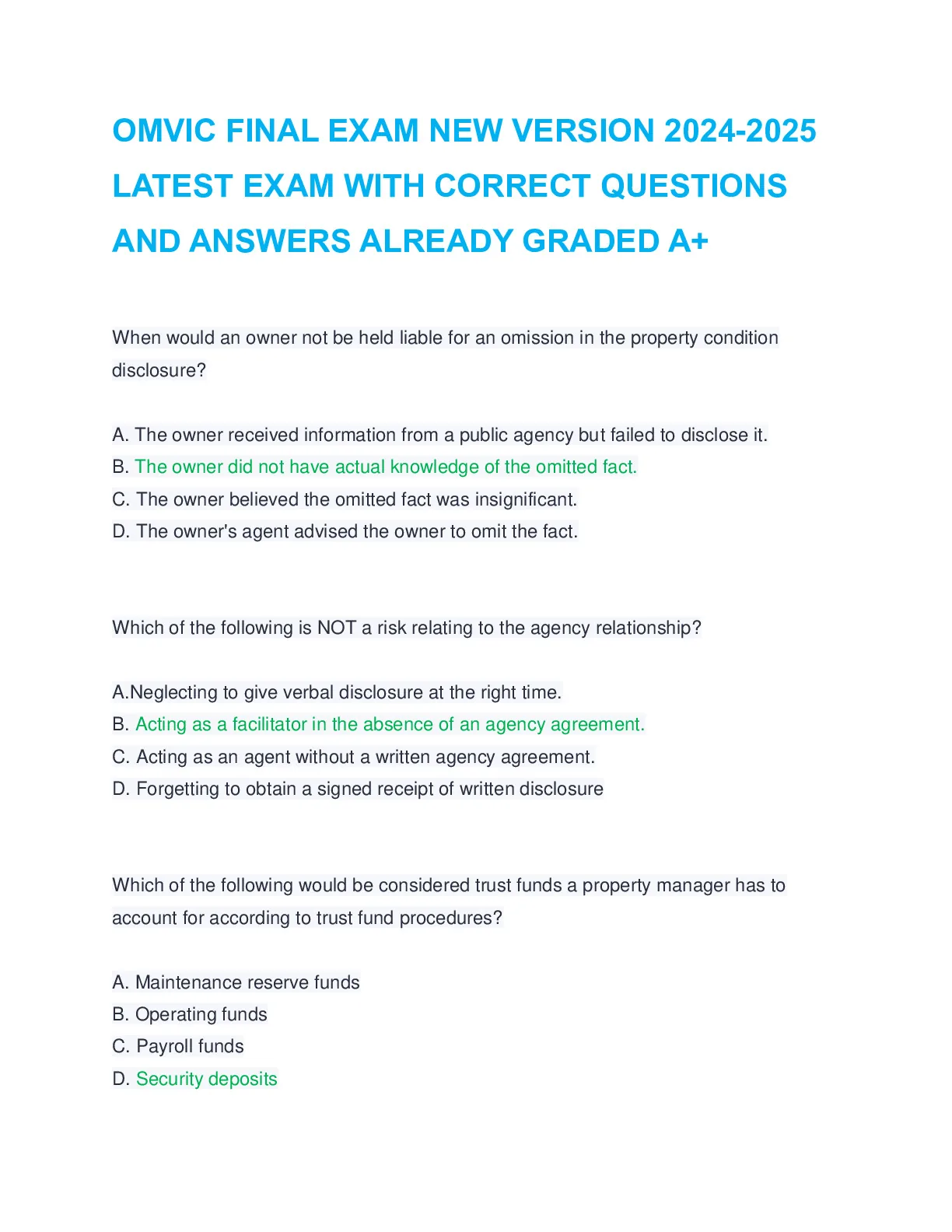 OMVIC FINAL EXAM NEW VERSION 2024-2025 LATEST EXAM WITH CORRECT QUESTIONS AND ANSWERS ALREADY GRADED A+

When would an owner not be held liable for an omission in the property condition disclosure?

A. The owner received information from a public agency but failed to disclose it.
B. The owner did not have actual knowledge of the omitted fact.
C. The owner believed the omitted fact was insignificant.
D. The owner's agent advised the owner to omit the fact.

Which of the following is NOT a risk relating to the agency relationship?

A.Neglecting to give verbal disclosure at the right time.
B. Acting as a facilitator in the absence of an agency agreement.
C. Acting as an agent without a written agency agreement.
D. Forgetting to obtain a signed receipt of written disclosure

Which of the following would be considered trust funds a property manager has to account for according to trust fund procedures?

A. Maintenance reserve funds
B. Operating funds
C. Payroll funds
D. Security deposits